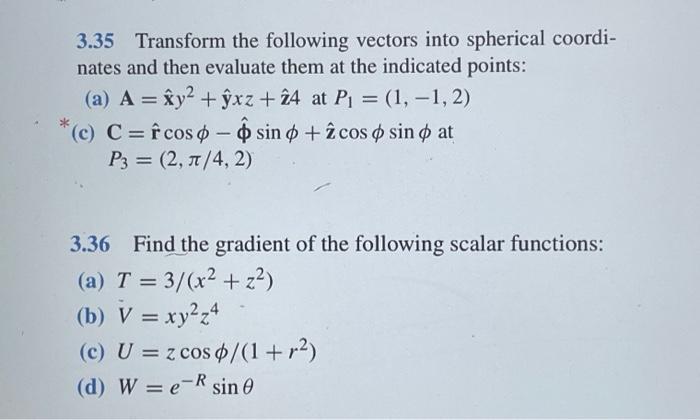 3.35 Transform the following vectors into spherical coordinates and then evaluate them at the indicated points:

(a) $\mathbf{A} = \hat{\mathbf{x}}y^2 + \hat{\mathbf{y}}xz + \hat{\mathbf{z}}4$ at $P_1 = (1, -1, 2)$

*(c) $\mathbf{C} = \hat{\mathbf{r}}\cos\phi - \hat{\boldsymbol{\phi}}\sin\phi + \hat{\mathbf{z}}\cos\phi\sin\phi$ at $P_3 = (2, \pi/4, 2)$

3.36 Find the gradient of the following scalar functions:

(a) $T = 3/(x^2 + z^2)$

(b) $V = xy^2z^4$

(c) $U = z\cos\phi/(1 + r^2)$

(d) $W = e^{-R}\sin\theta$